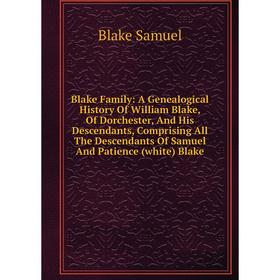 Blake Samuel

Blake Family: A Genealogical History Of William Blake, Of Dorchester, And His Descendants, Comprising All The Descendants Of Samuel And Patience (white) Blake